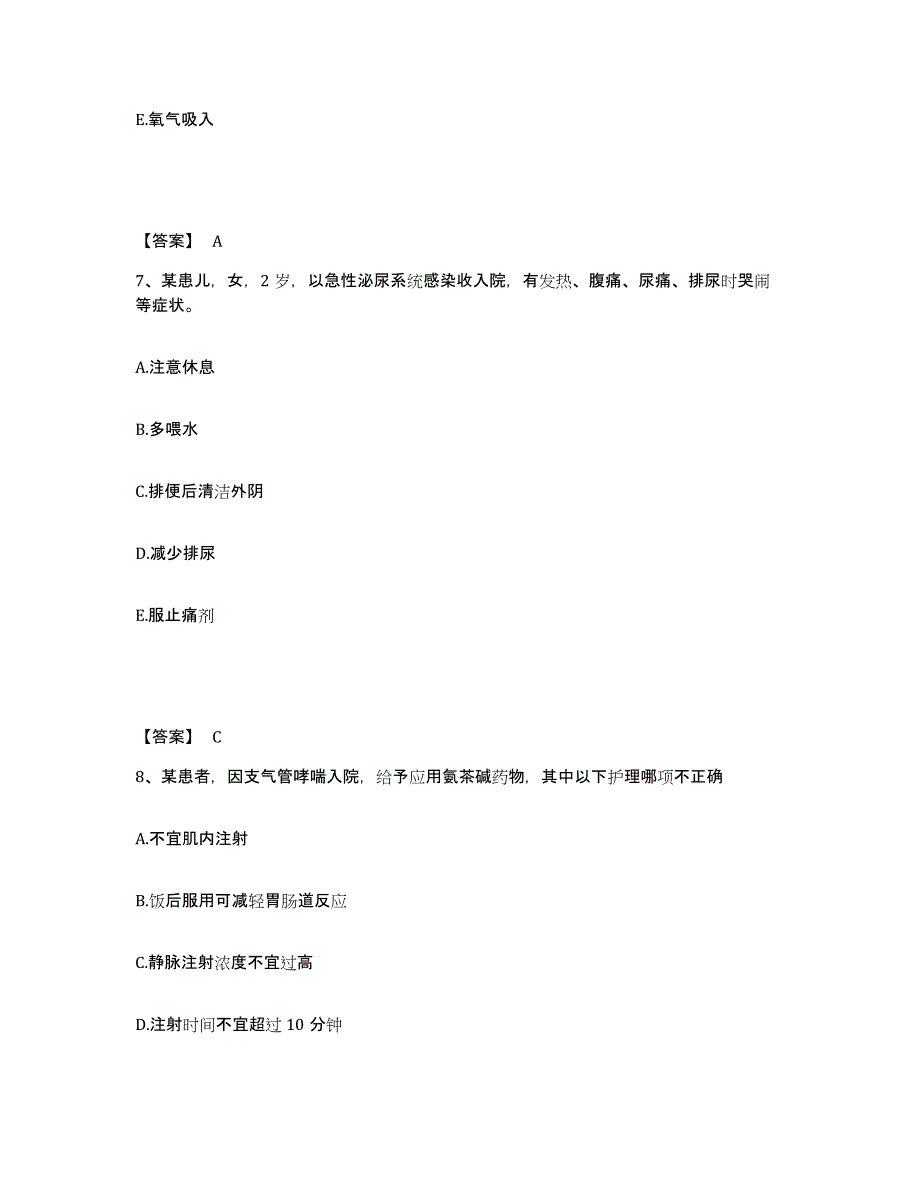 E.氧气吸入

【答案】 A

7、某患儿，女，2 岁，以急性泌尿系统感染收入院，有发热、腹痛、尿痛、排尿时哭闹等症状。

A.注意休息

B.多喂水

C.排便后清洁外阴

D.减少排尿

E.服止痛剂

【答案】 C

8、某患者，因支气管哮喘入院，给予应用氨茶碱药物，其中以下护理哪项不正确

A.不宜肌内注射

B.饭后服用可减轻胃肠道反应

C.静脉注射浓度不宜过高

D.注射时间不宜超过 10 分钟